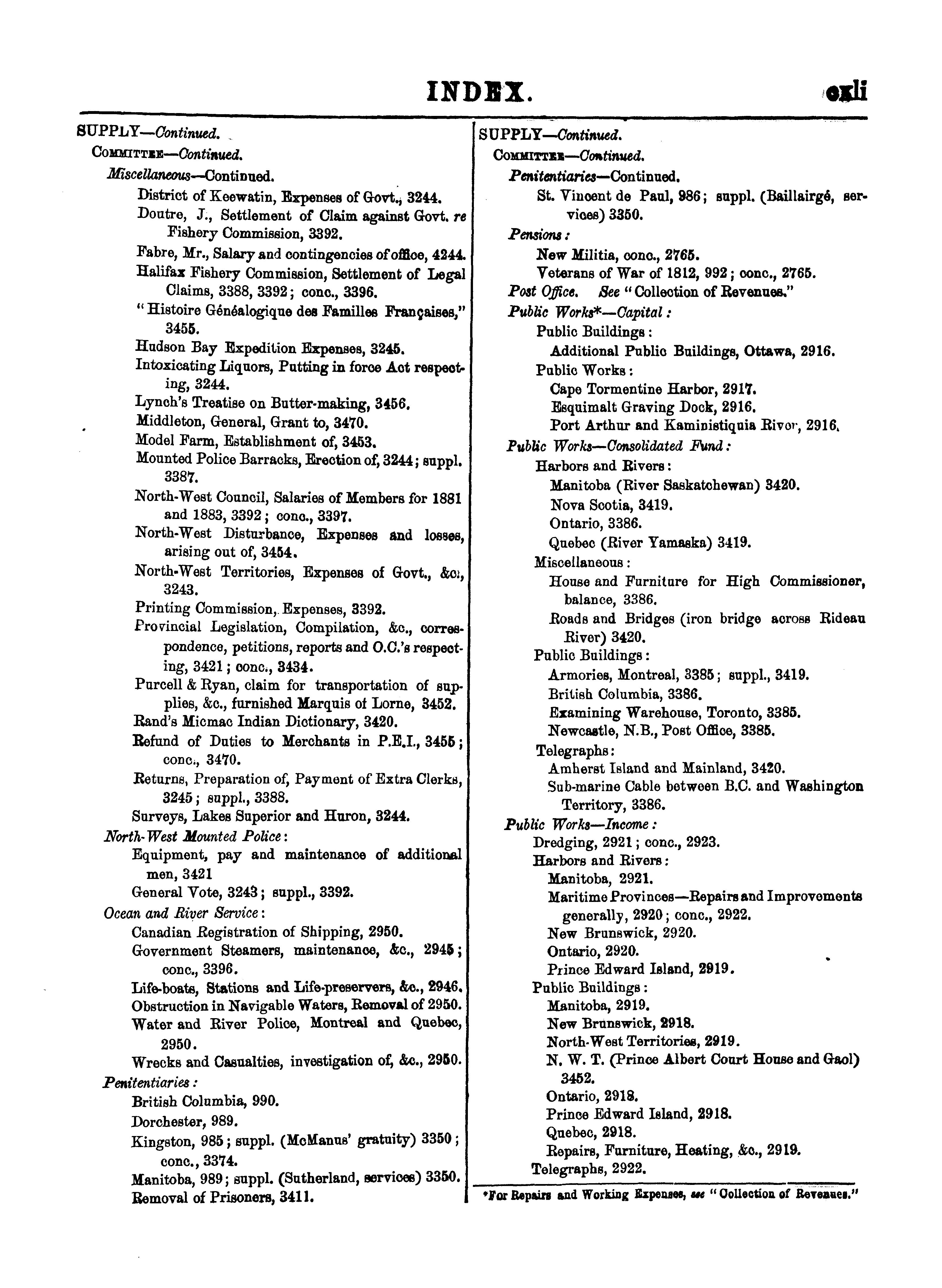 INDEX. cxli

SUPPLY—Continued.
COMMITTEE—Continued.
Miscellaneous—Continued.
District of Keewatin, Expenses of Govt., 3244.
Doutre, J., Settlement of Claim against Govt. re Fishery Commission, 3392.
Fabre, Mr., Salary and contingencies of office, 4244.
Halifax Fishery Commission, Settlement of Legal Claims, 3388, 3392; conc., 3396.
"Histoire Généalogique des Familles Françaises," 3455.
Hudson Bay Expedition Expenses, 3245.
Intoxicating Liquors, Putting in force Act respecting, 3244.
Lynch's Treatise on Butter-making, 3456.
Middleton, General, Grant to, 3470.
Model Farm, Establishment of, 3453.
Mounted Police Barracks, Erection of, 3244; suppl. 3387.
North-West Council, Salaries of Members for 1881 and 1883, 3392; conc., 3397.
North-West Disturbance, Expenses and losses, arising out of, 3454.
North-West Territories, Expenses of Govt., &c., 3243.
Printing Commission, Expenses, 3392.
Provincial Legislation, Compilation, &c., correspondence, petitions, reports and O.C.'s respecting, 3421; conc., 3434.
Purcell & Ryan, claim for transportation of supplies, &c., furnished Marquis of Lorne, 3452.
Rand's Micmac Indian Dictionary, 3420.
Refund of Duties to Merchants in P.E.I., 3455; conc., 3470.
Returns, Preparation of, Payment of Extra Clerks, 3245; suppl., 3388.
Surveys, Lakes Superior and Huron, 3244.
North-West Mounted Police:
Equipment, pay and maintenance of additional men, 3421
General Vote, 3243; suppl., 3392.
Ocean and River Service:
Canadian Registration of Shipping, 2950.
Government Steamers, maintenance, &c., 2945; conc., 3396.
Life-boats, Stations and Life-preservers, &c., 2946.
Obstruction in Navigable Waters, Removal of 2950.
Water and River Police, Montreal and Quebec, 2950.
Wrecks and Casualties, investigation of, &c., 2950.
Penitentiaries:
British Columbia, 990.
Dorchester, 989.
Kingston, 985; suppl. (McManus' gratuity) 3350; conc., 3374.
Manitoba, 989; suppl. (Sutherland, services) 3350.
Removal of Prisoners, 3411.

SUPPLY—Continued.
COMMITTEE—Continued.
Penitentiaries—Continued.
St. Vincent de Paul, 986; suppl. (Baillairgé, services) 3350.
Pensions:
New Militia, conc., 2765.
Veterans of War of 1812, 992; conc., 2765.
Post Office. See "Collection of Revenues."
Public Works*—Capital:
Public Buildings:
Additional Public Buildings, Ottawa, 2916.
Public Works:
Cape Tormentine Harbor, 2917.
Esquimalt Graving Dock, 2916.
Port Arthur and Kaministiquia River, 2916.
Public Works—Consolidated Fund:
Harbors and Rivers:
Manitoba (River Saskatchewan) 3420.
Nova Scotia, 3419.
Ontario, 3386.
Quebec (River Yamaska) 3419.
Miscellaneous:
House and Furniture for High Commissioner, balance, 3386.
Roads and Bridges (iron bridge across Rideau River) 3420.
Public Buildings:
Armories, Montreal, 3385; suppl., 3419.
British Columbia, 3386.
Examining Warehouse, Toronto, 3385.
Newcastle, N.B., Post Office, 3385.
Telegraphs:
Amherst Island and Mainland, 3420.
Sub-marine Cable between B.C. and Washington Territory, 3386.
Public Works—Income:
Dredging, 2921; conc., 2923.
Harbors and Rivers:
Manitoba, 2921.
Maritime Provinces—Repairs and Improvements generally, 2920; conc., 2922.
New Brunswick, 2920.
Ontario, 2920.
Prince Edward Island, 2919.
Public Buildings:
Manitoba, 2919.
New Brunswick, 2918.
North-West Territories, 2919.
N. W. T. (Prince Albert Court House and Gaol) 3452.
Ontario, 2918.
Prince Edward Island, 2918.
Quebec, 2918.
Repairs, Furniture, Heating, &c., 2919.
Telegraphs, 2922.

*For Repairs and Working Expenses, see "Collection of Revenues."